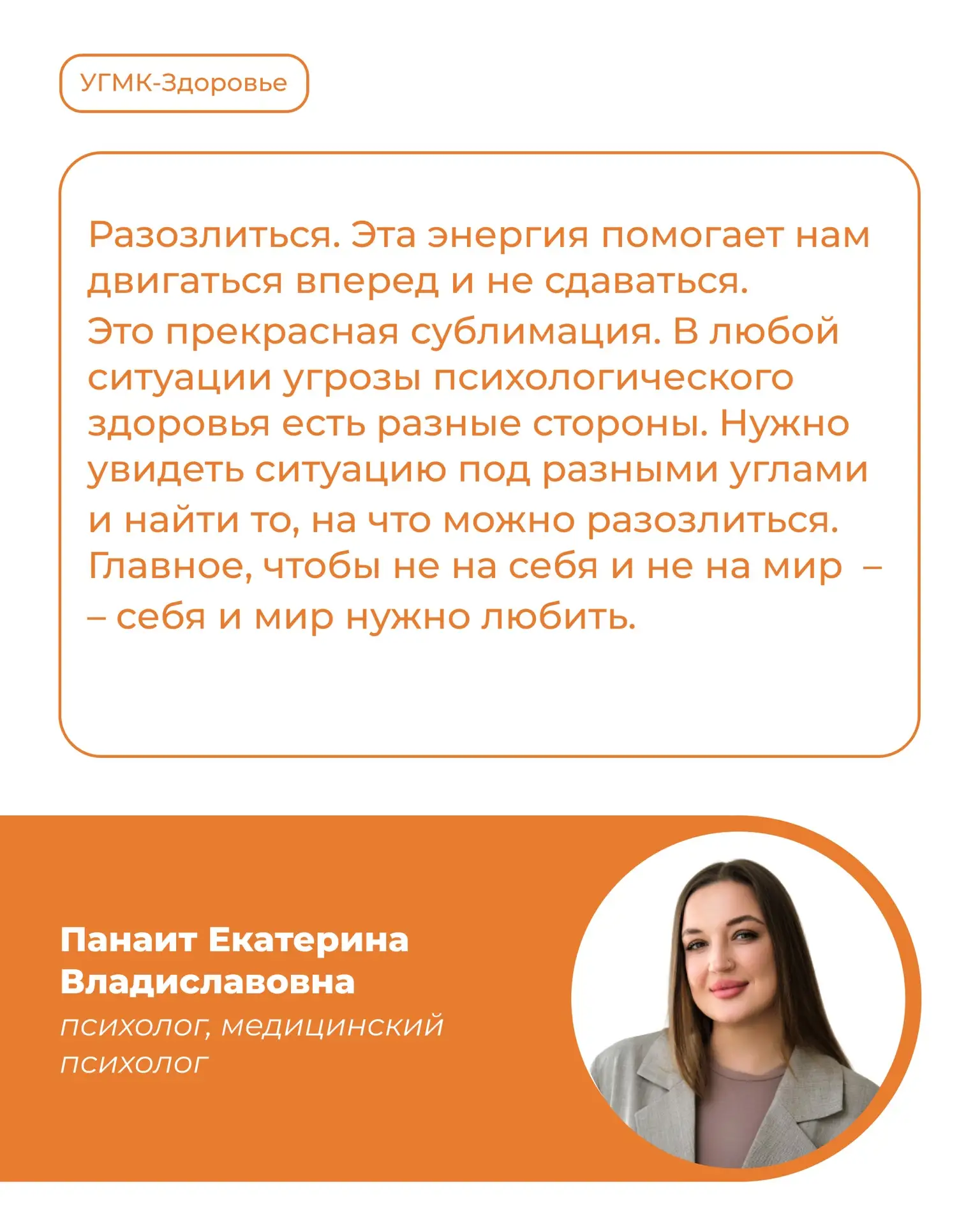 УГМК-Здоровье

Разозлиться. Эта энергия помогает нам двигаться вперед и не сдаваться. Это прекрасная сублимация. В любой ситуации угрозы психологического здоровья есть разные стороны. Нужно увидеть ситуацию под разными углами и найти то, на что можно разозлиться. Главное, чтобы не на себя и не на мир – – себя и мир нужно любить.

Панаит Екатерина Владиславовна
психолог, медицинский психолог